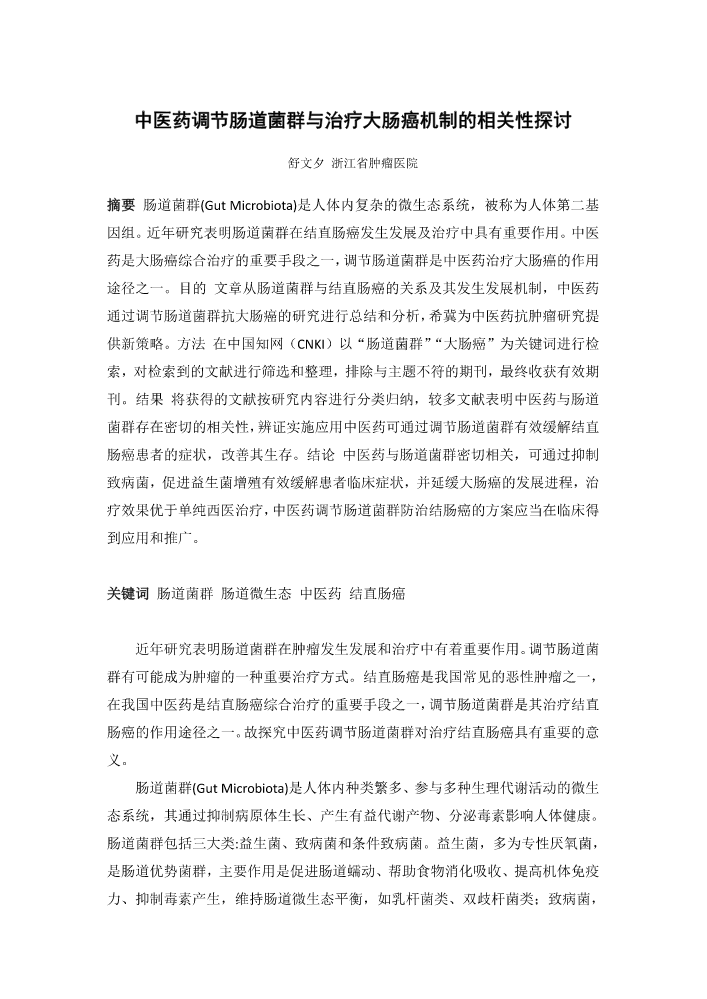 中医药调节肠道菌群与治疗大肠癌机制的相关性探讨

舒文夕 浙江省肿瘤医院

摘要 肠道菌群(Gut Microbiota)是人体内复杂的微生态系统，被称为人体第二基因组。近年研究表明肠道菌群在结直肠癌发生发展及治疗中具有重要作用。中医药是大肠癌综合治疗的重要手段之一，调节肠道菌群是中医药治疗大肠癌的作用途径之一。目的 文章从肠道菌群与结直肠癌的关系及其发生发展机制，中医药通过调节肠道菌群抗大肠癌的研究进行总结和分析，希冀为中医药抗肿瘤研究提供新策略。方法 在中国知网（CNKI）以“肠道菌群”“大肠癌”为关键词进行检索，对检索到的文献进行筛选和整理，排除与主题不符的期刊，最终收获有效期刊。结果 将获得的文献按研究内容进行分类归纳，较多文献表明中医药与肠道菌群存在密切的相关性，辨证实施应用中医药可通过调节肠道菌群有效缓解结直肠癌患者的症状，改善其生存。结论 中医药与肠道菌群密切相关，可通过抑制致病菌，促进益生菌增殖有效缓解患者临床症状，并延缓大肠癌的发展进程，治疗效果优于单纯西医治疗，中医药调节肠道菌群防治结肠癌的方案应当在临床得到应用和推广。

关键词 肠道菌群 肠道微生态 中医药 结直肠癌

近年研究表明肠道菌群在肿瘤发生发展和治疗中有着重要作用。调节肠道菌群有可能成为肿瘤的一种重要治疗方式。结直肠癌是我国常见的恶性肿瘤之一，在我国中医药是结直肠癌综合治疗的重要手段之一，调节肠道菌群是其治疗结直肠癌的作用途径之一。故探究中医药调节肠道菌群对治疗结直肠癌具有重要的意义。

肠道菌群(Gut Microbiota)是人体内种类繁多、参与多种生理代谢活动的微生态系统，其通过抑制病原体生长、产生有益代谢产物、分泌毒素影响人体健康。肠道菌群包括三大类:益生菌、致病菌和条件致病菌。益生菌，多为专性厌氧菌，是肠道优势菌群，主要作用是促进肠道蠕动、帮助食物消化吸收、提高机体免疫力、抑制毒素产生，维持肠道微生态平衡，如乳杆菌类、双歧杆菌类；致病菌，